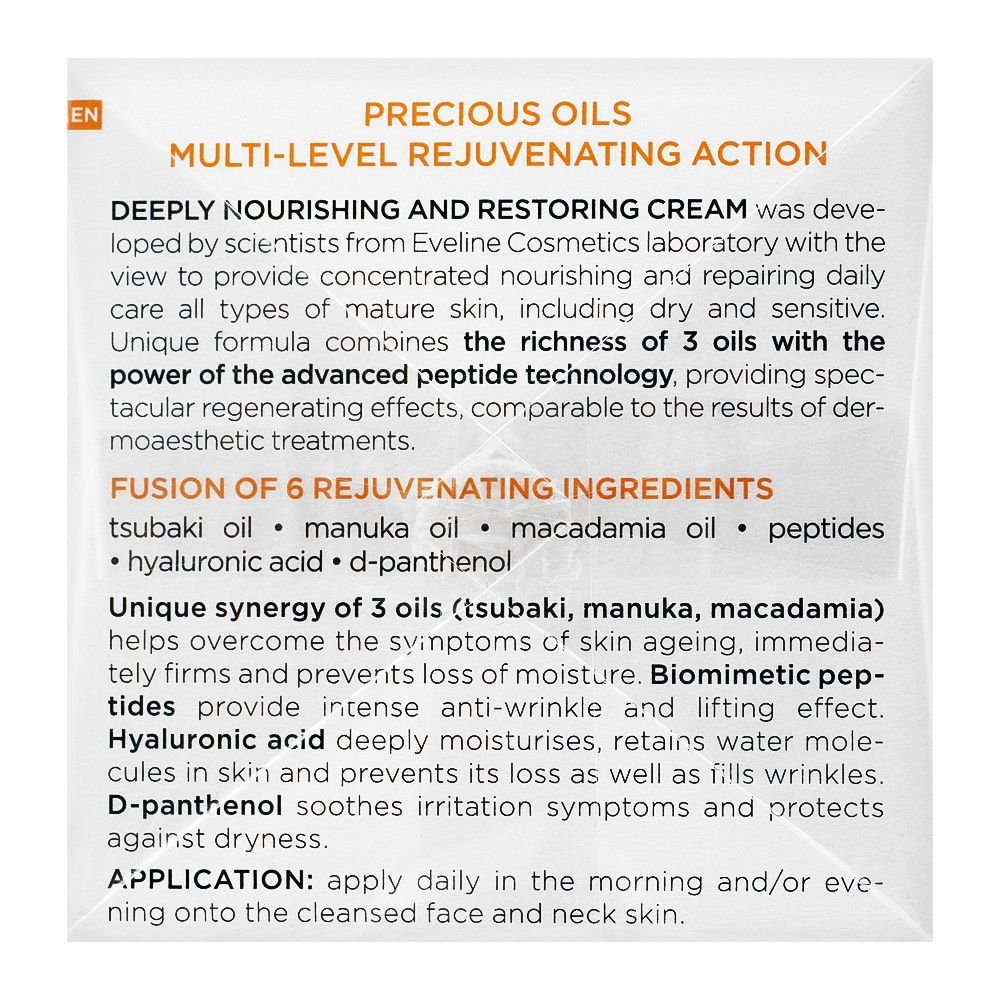 EN

PRECIOUS OILS
MULTI-LEVEL REJUVENATING ACTION

DEEPLY NOURISHING AND RESTORING CREAM was developed by scientists from Eveline Cosmetics laboratory with the view to provide concentrated nourishing and repairing daily care all types of mature skin, including dry and sensitive. Unique formula combines the richness of 3 oils with the power of the advanced peptide technology, providing spectacular regenerating effects, comparable to the results of dermoaesthetic treatments.

FUSION OF 6 REJUVENATING INGREDIENTS
tsubaki oil • manuka oil • macadamia oil • peptides • hyaluronic acid • d-panthenol

Unique synergy of 3 oils (tsubaki, manuka, macadamia) helps overcome the symptoms of skin ageing, immediately firms and prevents loss of moisture. Biomimetic peptides provide intense anti-wrinkle and lifting effect. Hyaluronic acid deeply moisturises, retains water molecules in skin and prevents its loss as well as fills wrinkles. D-panthenol soothes irritation symptoms and protects against dryness.

APPLICATION: apply daily in the morning and/or evening onto the cleansed face and neck skin.